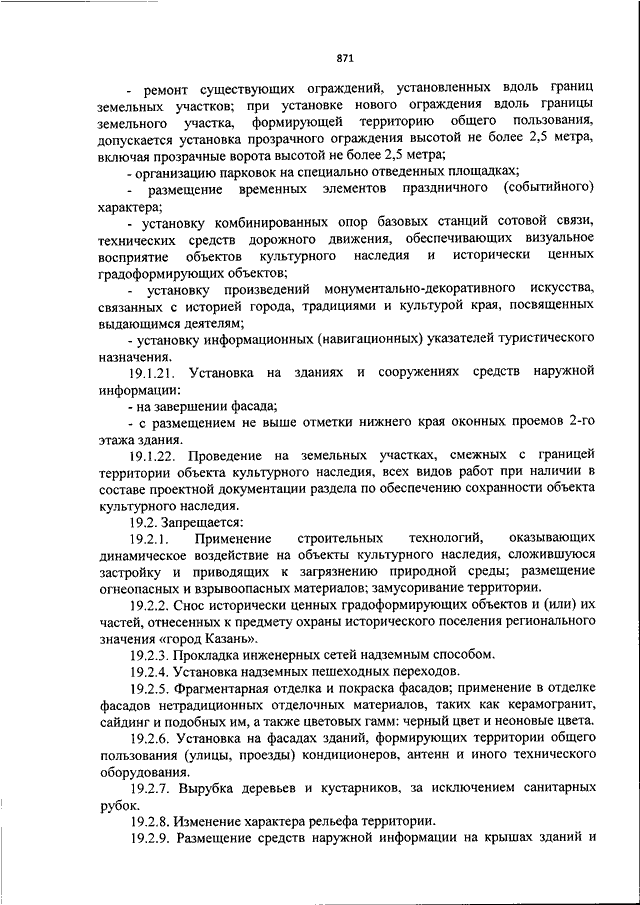 871

- ремонт существующих ограждений, установленных вдоль границ земельных участков; при установке нового ограждения вдоль границы земельного участка, формирующей территорию общего пользования, допускается установка прозрачного ограждения высотой не более 2,5 метра, включая прозрачные ворота высотой не более 2,5 метра;

- организацию парковок на специально отведенных площадках;

- размещение временных элементов праздничного (событийного) характера;

- установку комбинированных опор базовых станций сотовой связи, технических средств дорожного движения, обеспечивающих визуальное восприятие объектов культурного наследия и исторически ценных градоформирующих объектов;

- установку произведений монументально-декоративного искусства, связанных с историей города, традициями и культурой края, посвященных выдающимся деятелям;

- установку информационных (навигационных) указателей туристического назначения.

19.1.21. Установка на зданиях и сооружениях средств наружной информации:

- на завершении фасада;

- с размещением не выше отметки нижнего края оконных проемов 2-го этажа здания.

19.1.22. Проведение на земельных участках, смежных с границей территории объекта культурного наследия, всех видов работ при наличии в составе проектной документации раздела по обеспечению сохранности объекта культурного наследия.

19.2. Запрещается:

19.2.1. Применение строительных технологий, оказывающих динамическое воздействие на объекты культурного наследия, сложившуюся застройку и приводящих к загрязнению природной среды; размещение огнеопасных и взрывоопасных материалов; замусоривание территории.

19.2.2. Снос исторически ценных градоформирующих объектов и (или) их частей, отнесенных к предмету охраны исторического поселения регионального значения «город Казань».

19.2.3. Прокладка инженерных сетей надземным способом.

19.2.4. Установка надземных пешеходных переходов.

19.2.5. Фрагментарная отделка и покраска фасадов; применение в отделке фасадов нетрадиционных отделочных материалов, таких как керамогранит, сайдинг и подобных им, а также цветовых гамм: черный цвет и неоновые цвета.

19.2.6. Установка на фасадах зданий, формирующих территории общего пользования (улицы, проезды) кондиционеров, антенн и иного технического оборудования.

19.2.7. Вырубка деревьев и кустарников, за исключением санитарных рубок.

19.2.8. Изменение характера рельефа территории.

19.2.9. Размещение средств наружной информации на крышах зданий и